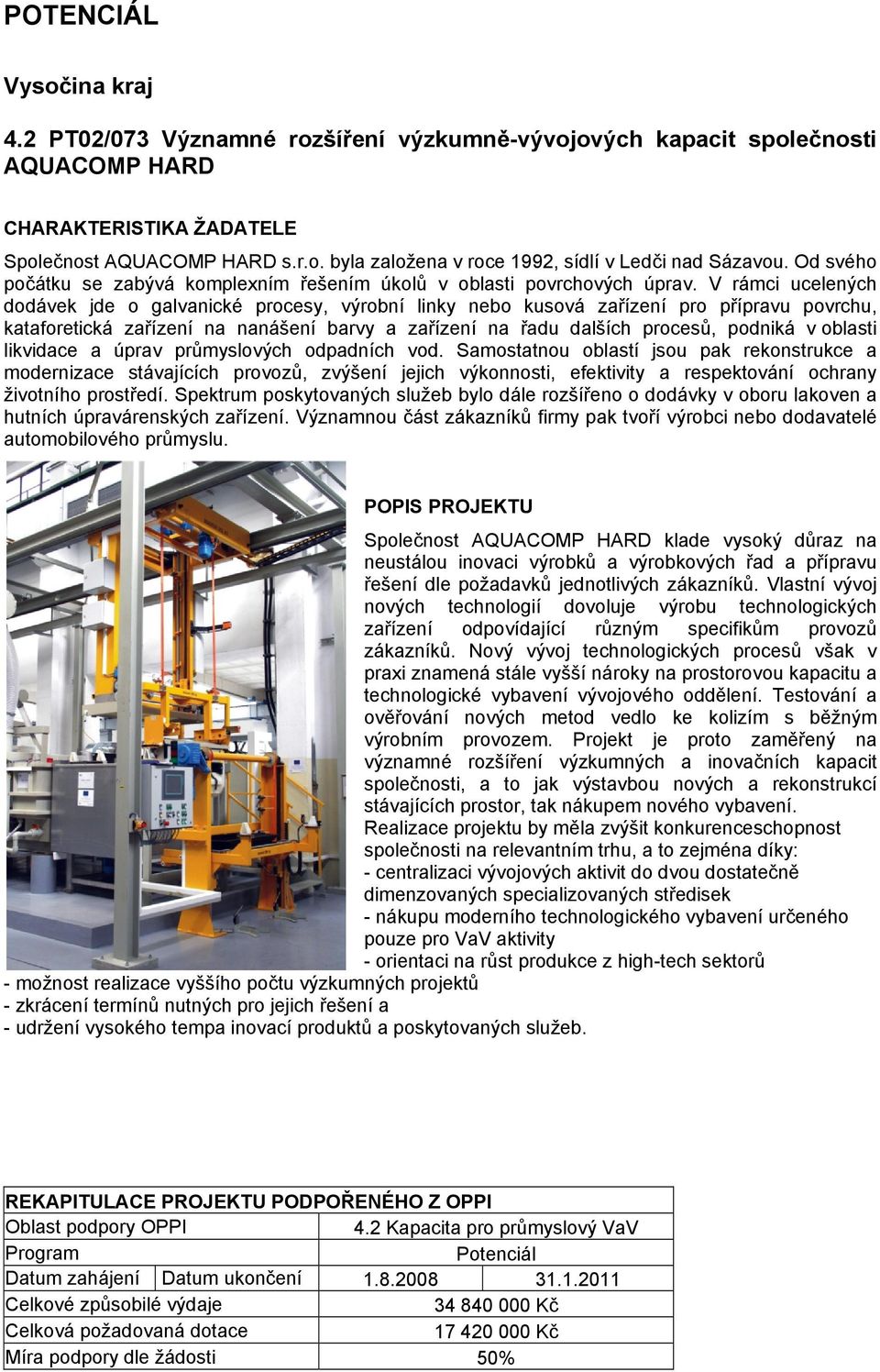 POTENCIÁL

Vysočina kraj

4.2 PT02/073 Významné rozšíření výzkumně-vývojových kapacit společnosti AQUACOMP HARD

CHARAKTERISTIKA ŽADATELE

Společnost AQUACOMP HARD s.r.o. byla založena v roce 1992, sídlí v Ledči nad Sázavou. Od svého počátku se zabývá komplexním řešením úkolů v oblasti povrchových úprav. V rámci ucelených dodávek jde o galvanické procesy, výrobní linky nebo kusová zařízení pro přípravu povrchu, kataforetická zařízení na nanášení barvy a zařízení na řadu dalších procesů, podniká v oblasti likvidace a úprav průmyslových odpadních vod. Samostatnou oblastí jsou pak rekonstrukce a modernizace stávajících provozů, zvýšení jejich výkonnosti, efektivity a respektování ochrany životního prostředí. Spektrum poskytovaných služeb bylo dále rozšířeno o dodávky v oboru lakoven a hutních úpravárenských zařízení. Významnou část zákazníků firmy pak tvoří výrobci nebo dodavatelé automobilového průmyslu.

POPIS PROJEKTU

Společnost AQUACOMP HARD klade vysoký důraz na neustálou inovaci výrobků a výrobkových řad a přípravu řešení dle požadavků jednotlivých zákazníků. Vlastní vývoj nových technologií dovoluje výrobu technologických zařízení odpovídající různým specifikům provozů zákazníků. Nový vývoj technologických procesů však v praxi znamená stále vyšší nároky na prostorovou kapacitu a technologické vybavení vývojového oddělení. Testování a ověřování nových metod vedlo ke kolizím s běžným výrobním provozem. Projekt je proto zaměřený na významné rozšíření výzkumných a inovačních kapacit společnosti, a to jak výstavbou nových a rekonstrukcí stávajících prostor, tak nákupem nového vybavení.
Realizace projektu by měla zvýšit konkurenceschopnost společnosti na relevantním trhu, a to zejména díky:
- centralizaci vývojových aktivit do dvou dostatečně dimenzovaných specializovaných středisek
- nákupu moderního technologického vybavení určeného pouze pro VaV aktivity
- orientaci na růst produkce z high-tech sektorů
- možnost realizace vyššího počtu výzkumných projektů
- zkrácení termínů nutných pro jejich řešení a
- udržení vysokého tempa inovací produktů a poskytovaných služeb.

| REKAPITULACE PROJEKTU PODPOŘENÉHO Z OPPI | | | |
|---|---|---|---|
| Oblast podpory OPPI | | 4.2 Kapacita pro průmyslový VaV | |
| Program | | Potenciál | |
| Datum zahájení | Datum ukončení | 1.8.2008 | 31.1.2011 |
| Celkové způsobilé výdaje | | 34 840 000 Kč | |
| Celková požadovaná dotace | | 17 420 000 Kč | |
| Míra podpory dle žádosti | | 50% | |